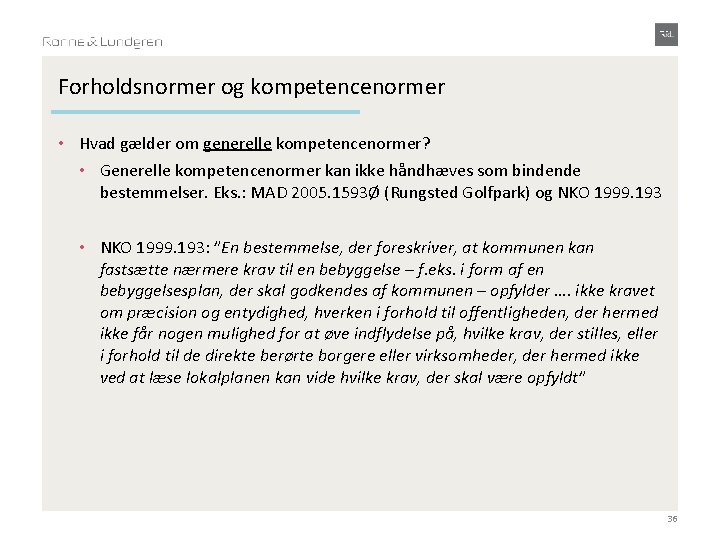 Rønne & Lundgren

R&L

Forholdsnormer og kompetencenormer

• Hvad gælder om generelle kompetencenormer?

• Generelle kompetencenormer kan ikke håndhæves som bindende bestemmelser. Eks.: MAD 2005.1593Ø (Rungsted Golfpark) og NKO 1999.193

• NKO 1999.193: "En bestemmelse, der foreskriver, at kommunen kan fastsætte nærmere krav til en bebyggelse – f.eks. i form af en bebyggelsesplan, der skal godkendes af kommunen – opfylder …. ikke kravet om præcision og entydighed, hverken i forhold til offentligheden, der hermed ikke får nogen mulighed for at øve indflydelse på, hvilke krav, der stilles, eller i forhold til de direkte berørte borgere eller virksomheder, der hermed ikke ved at læse lokalplanen kan vide hvilke krav, der skal være opfyldt"

36